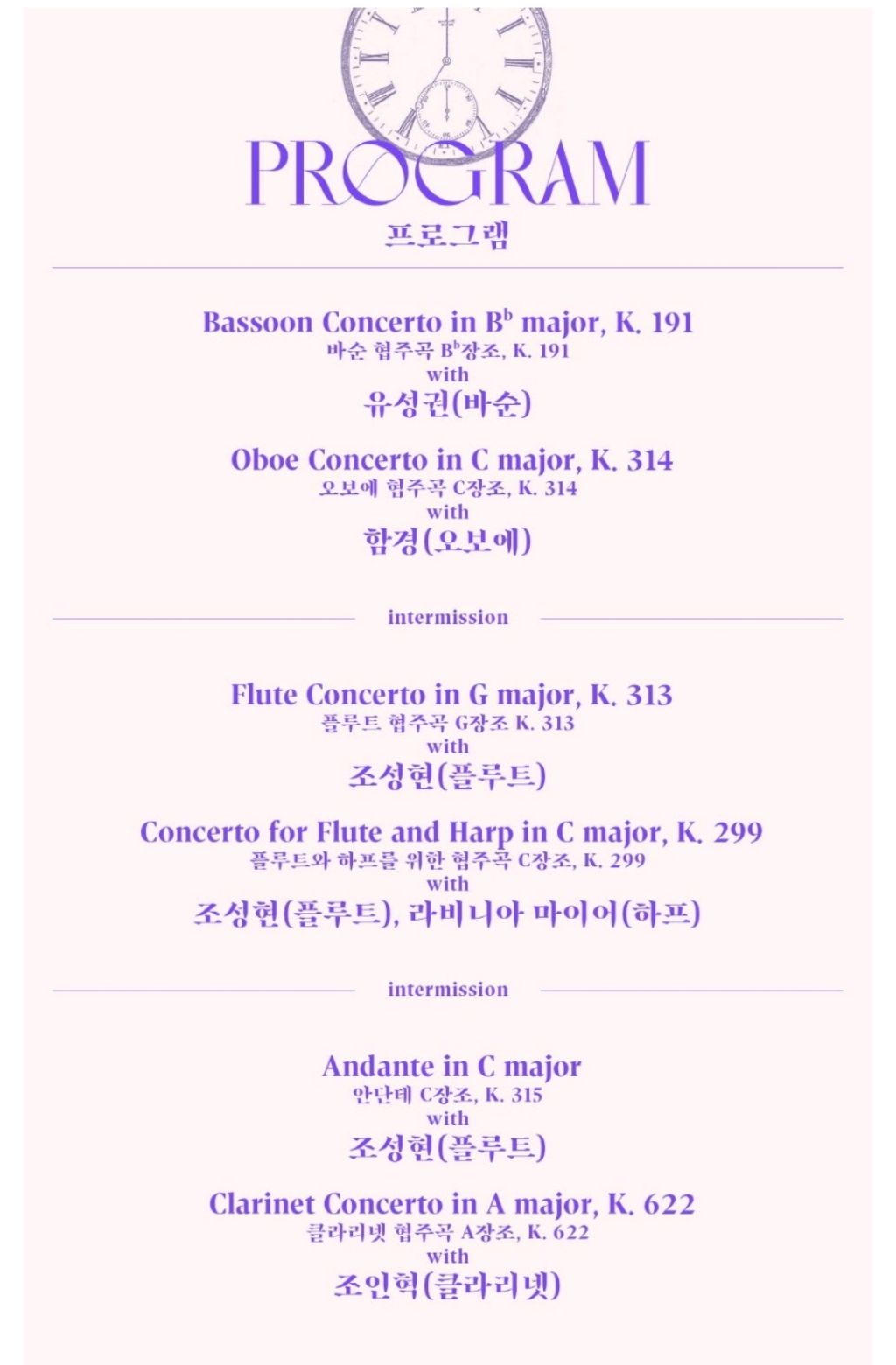 PROGRAM
프로그램

Bassoon Concerto in B$^b$ major, K. 191
바순 협주곡 B$^b$장조, K. 191
with
유성권(바순)

Oboe Concerto in C major, K. 314
오보에 협주곡 C장조, K. 314
with
함경(오보에)

intermission

Flute Concerto in G major, K. 313
플루트 협주곡 G장조 K. 313
with
조성현(플루트)

Concerto for Flute and Harp in C major, K. 299
플루트와 하프를 위한 협주곡 C장조, K. 299
with
조성현(플루트), 라비니아 마이어(하프)

intermission

Andante in C major
안단테 C장조, K. 315
with
조성현(플루트)

Clarinet Concerto in A major, K. 622
클라리넷 협주곡 A장조, K. 622
with
조인혁(클라리넷)